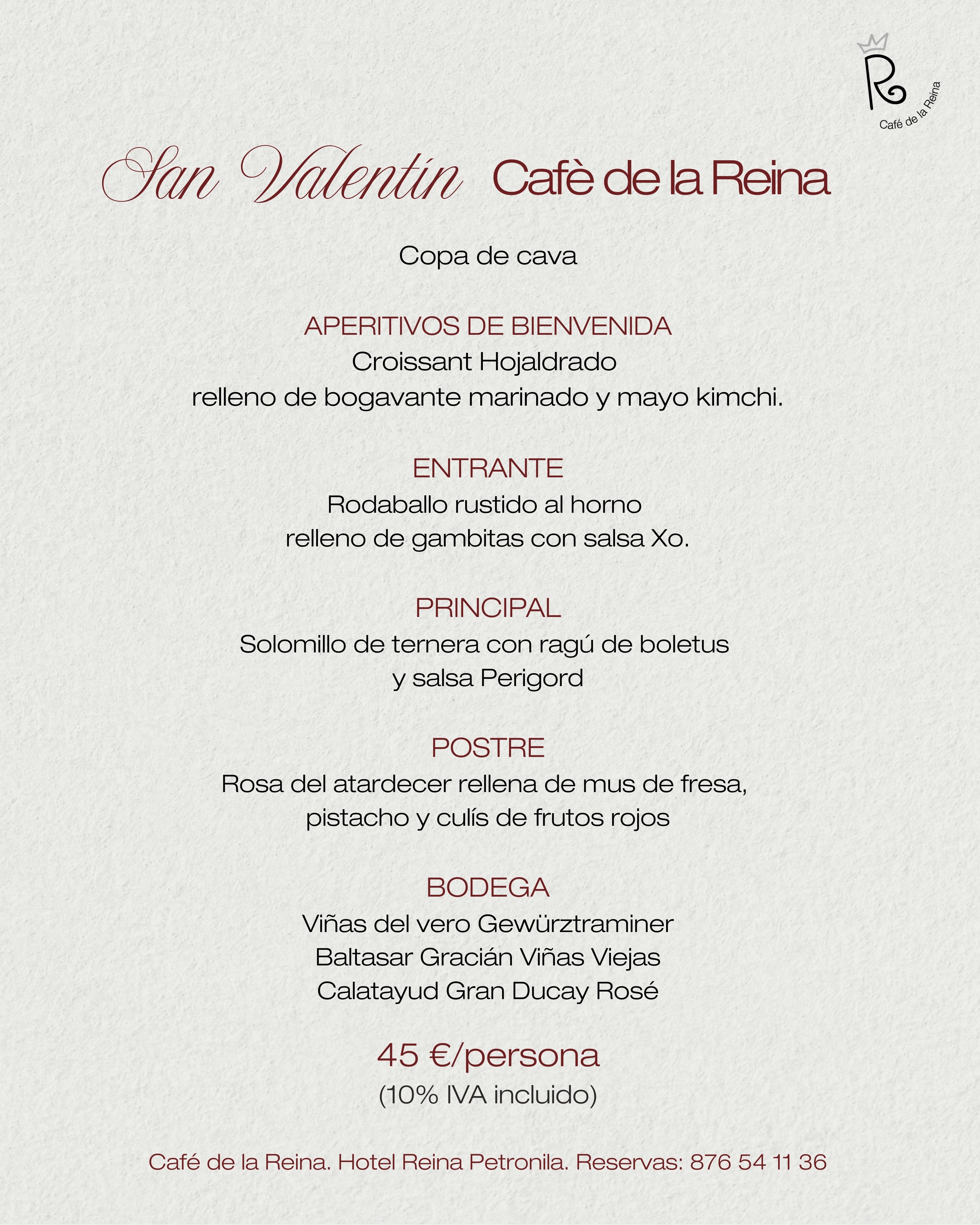 R
Café de la Reina

San Valentín Cafè de la Reina

Copa de cava

APERITIVOS DE BIENVENIDA
Croissant Hojaldrado
relleno de bogavante marinado y mayo kimchi.

ENTRANTE
Rodaballo rustido al horno
relleno de gambitas con salsa Xo.

PRINCIPAL
Solomillo de ternera con ragú de boletus
y salsa Perigord

POSTRE
Rosa del atardecer rellena de mus de fresa,
pistacho y culís de frutos rojos

BODEGA
Viñas del vero Gewürztraminer
Baltasar Gracián Viñas Viejas
Calatayud Gran Ducay Rosé

45 €/persona
(10% IVA incluido)

Café de la Reina. Hotel Reina Petronila. Reservas: 876 54 11 36